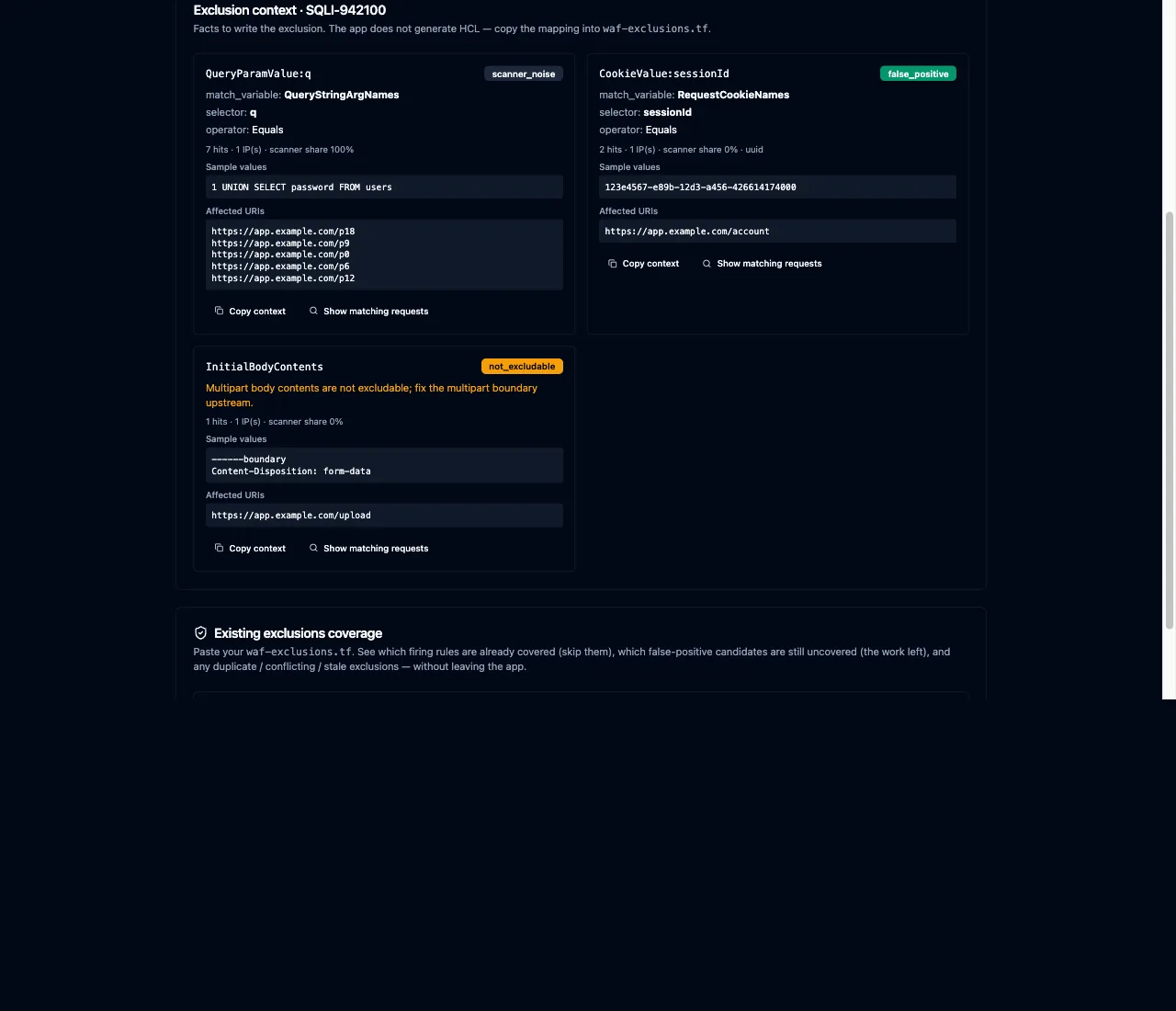 Exclusion context · SQLI-942100
Facts to write the exclusion. The app does not generate HCL — copy the mapping into waf-exclusions.tf.

QueryParamValue:q
scanner_noise
match_variable: QueryStringArgNames
selector: q
operator: Equals
7 hits · 1 IP(s) · scanner share 100%
Sample values
1 UNION SELECT password FROM users
Affected URIs
https://app.example.com/p18
https://app.example.com/p9
https://app.example.com/p0
https://app.example.com/p6
https://app.example.com/p12
Copy context
Show matching requests

CookieValue:sessionId
false_positive
match_variable: RequestCookieNames
selector: sessionId
operator: Equals
2 hits · 1 IP(s) · scanner share 0% · uuid
Sample values
123e4567-e89b-12d3-a456-426614174000
Affected URIs
https://app.example.com/account
Copy context
Show matching requests

InitialBodyContents
not_excludable
Multipart body contents are not excludable; fix the multipart boundary upstream.
1 hits · 1 IP(s) · scanner share 0%
Sample values
------boundary
Content-Disposition: form-data
Affected URIs
https://app.example.com/upload
Copy context
Show matching requests

Existing exclusions coverage
Paste your waf-exclusions.tf. See which firing rules are already covered (skip them), which false-positive candidates are still uncovered (the work left), and any duplicate / conflicting / stale exclusions — without leaving the app.